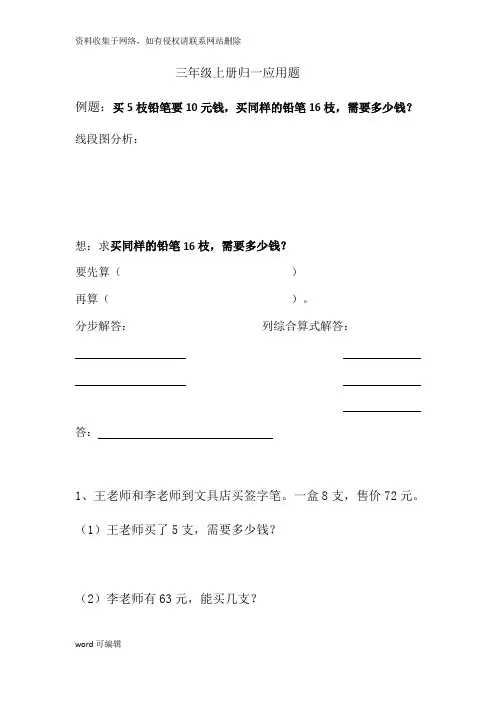 资料收集于网络，如有侵权请联系网站删除

三年级上册归一应用题

例题：买 5 枝铅笔要 10 元钱，买同样的铅笔 16 枝，需要多少钱？

线段图分析：

想：求买同样的铅笔 16 枝，需要多少钱？

要先算（ ）

再算（ ）。

分步解答：

列综合算式解答：

答：

1、王老师和李老师到文具店买签字笔。一盒 8 支，售价 72 元。

（1）王老师买了 5 支，需要多少钱？

（2）李老师有 63 元，能买几支？

word 可编辑